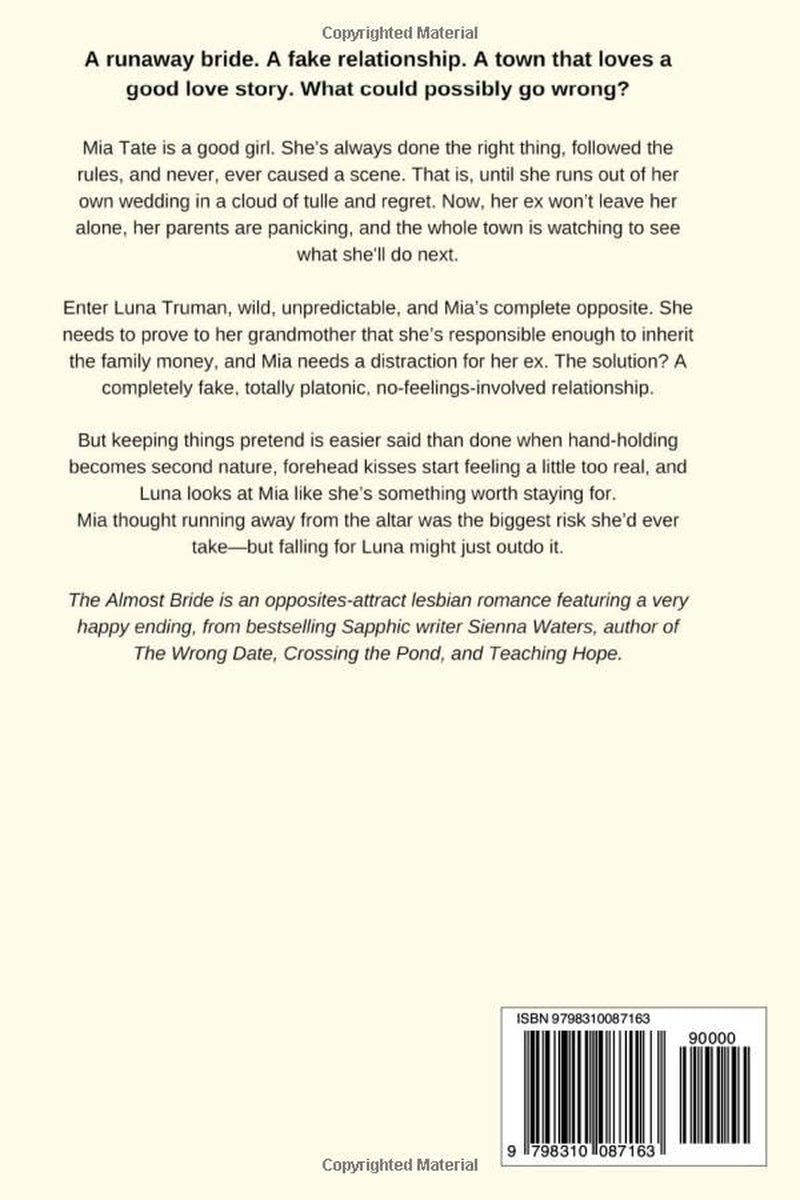 Copyrighted Material

A runaway bride. A fake relationship. A town that loves a good love story. What could possibly go wrong?

Mia Tate is a good girl. She's always done the right thing, followed the rules, and never, ever caused a scene. That is, until she runs out of her own wedding in a cloud of tulle and regret. Now, her ex won't leave her alone, her parents are panicking, and the whole town is watching to see what she'll do next.

Enter Luna Truman, wild, unpredictable, and Mia's complete opposite. She needs to prove to her grandmother that she's responsible enough to inherit the family money, and Mia needs a distraction for her ex. The solution? A completely fake, totally platonic, no-feelings-involved relationship.

But keeping things pretend is easier said than done when hand-holding becomes second nature, forehead kisses start feeling a little too real, and Luna looks at Mia like she's something worth staying for.
Mia thought running away from the altar was the biggest risk she'd ever take—but falling for Luna might just outdo it.

The Almost Bride is an opposites-attract lesbian romance featuring a very happy ending, from bestselling Sapphic writer Sienna Waters, author of The Wrong Date, Crossing the Pond, and Teaching Hope.

ISBN 9798310087163

90000

9 798310 087163

Copyrighted Material